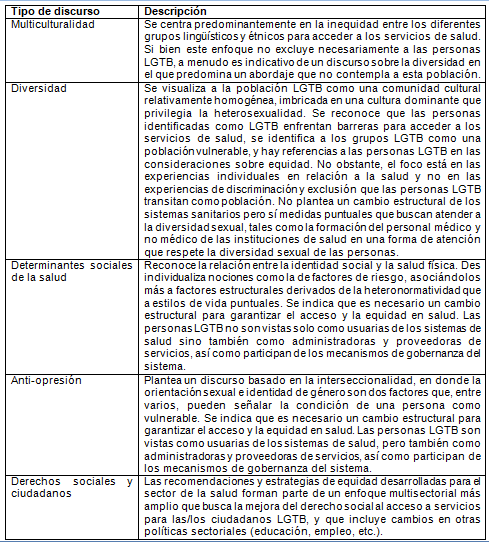 | Tipo de discurso | Descripción |
|---|---|
| Multiculturalidad | Se centra predominantemente en la inequidad entre los diferentes grupos lingüísticos y étnicos para acceder a los servicios de salud. Si bien este enfoque no excluye necesariamente a las personas LGTB, a menudo es indicativo de un discurso sobre la diversidad en el que predomina un abordaje que no contempla a esta población. |
| Diversidad | Se visualiza a la población LGTB como una comunidad cultural relativamente homogénea, imbricada en una cultura dominante que privilegia la heterosexualidad. Se reconoce que las personas identificadas como LGTB enfrentan barreras para acceder a los servicios de salud, se identifica a los grupos LGTB como una población vulnerable, y hay referencias a las personas LGTB en las consideraciones sobre equidad. No obstante, el foco está en las experiencias individuales en relación a la salud y no en las experiencias de discriminación y exclusión que las personas LGTB transitan como población. No plantea un cambio estructural de los sistemas sanitarios pero sí medidas puntuales que buscan atender a la diversidad sexual, tales como la formación del personal médico y no médico de las instituciones de salud en una forma de atención que respete la diversidad sexual de las personas. |
| Determinantes sociales de la salud | Reconoce la relación entre la identidad social y la salud física. Des individualiza nociones como la de factores de riesgo, asociándolos más a factores estructurales derivados de la heteronormatividad que a estilos de vida puntuales. Se indica que es necesario un cambio estructural para garantizar el acceso y la equidad en salud. Las personas LGTB no son vistas solo como usuarias de los sistemas de salud sino también como administradoras y proveedoras de servicios, así como participan de los mecanismos de gobernanza del sistema. |
| Anti-opresión | Plantea un discurso basado en la interseccionalidad, en donde la orientación sexual e identidad de género son dos factores que, entre varios, pueden señalar la condición de una persona como vulnerable. Se indica que es necesario un cambio estructural para garantizar el acceso y la equidad en salud. Las personas LGTB son vistas como usuarias de los sistemas de salud, pero también como administradoras y proveedoras de servicios, así como participan de los mecanismos de gobernanza del sistema. |
| Derechos sociales y ciudadanos | Las recomendaciones y estrategias de equidad desarrolladas para el sector de la salud forman parte de un enfoque multisectorial más amplio que busca la mejora del derecho social al acceso a servicios para las/los ciudadanos LGTB, y que incluye cambios en otras políticas sectoriales (educación, empleo, etc.). |